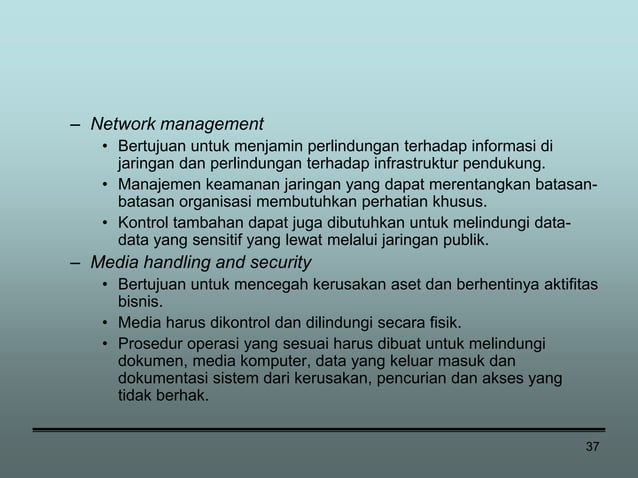 – Network management

• Bertujuan untuk menjamin perlindungan terhadap informasi di jaringan dan perlindungan terhadap infrastruktur pendukung.

• Manajemen keamanan jaringan yang dapat merentangkan batasan-batasan organisasi membutuhkan perhatian khusus.

• Kontrol tambahan dapat juga dibutuhkan untuk melindungi data-data yang sensitif yang lewat melalui jaringan publik.

– Media handling and security

• Bertujuan untuk mencegah kerusakan aset dan berhentinya aktifitas bisnis.

• Media harus dikontrol dan dilindungi secara fisik.

• Prosedur operasi yang sesuai harus dibuat untuk melindungi dokumen, media komputer, data yang keluar masuk dan dokumentasi sistem dari kerusakan, pencurian dan akses yang tidak berhak.

37